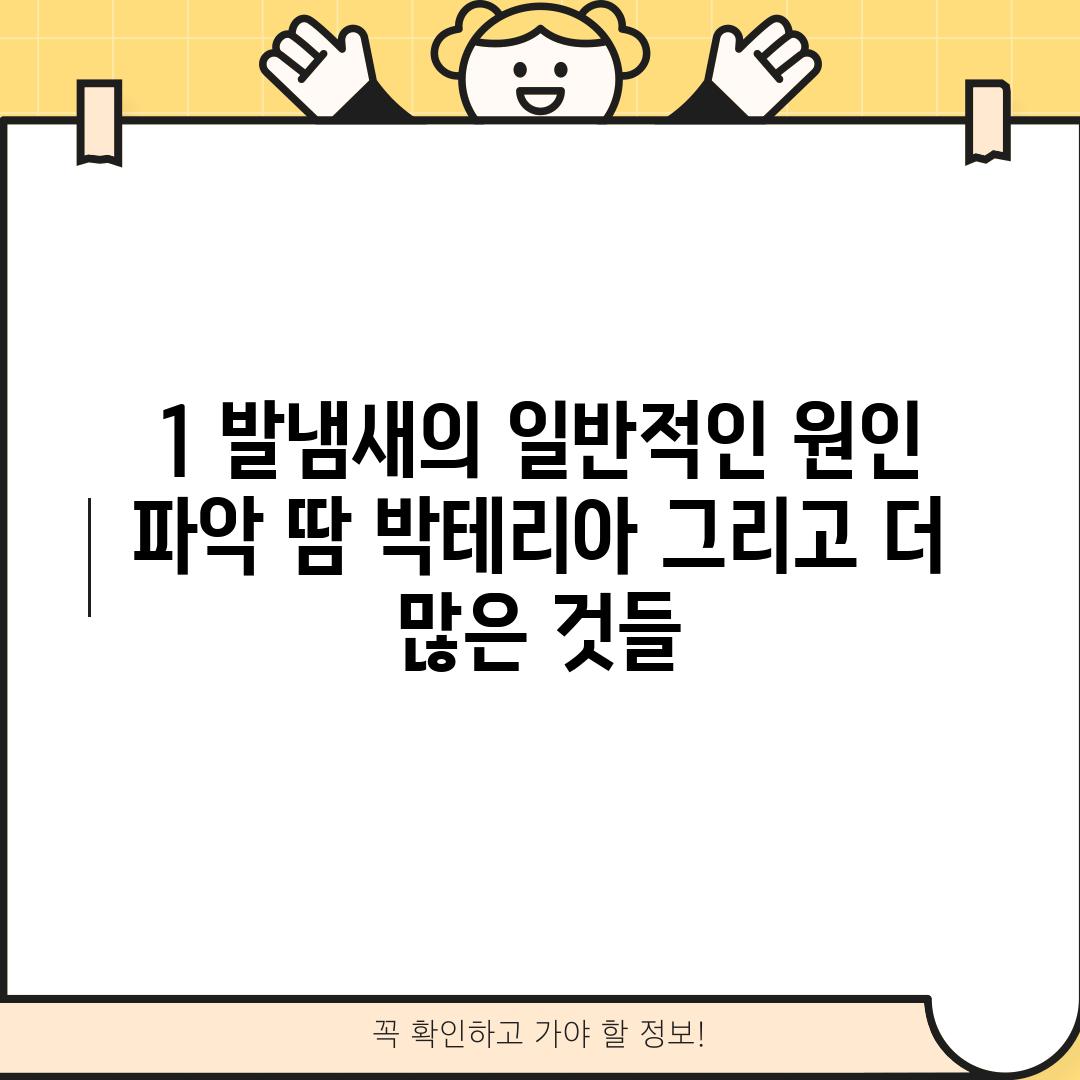 1 발냄새의 일반적인 원인 파악 땀 박테리아 그리고 더 많은 것들

꼭 확인하고 가야 할 정보!